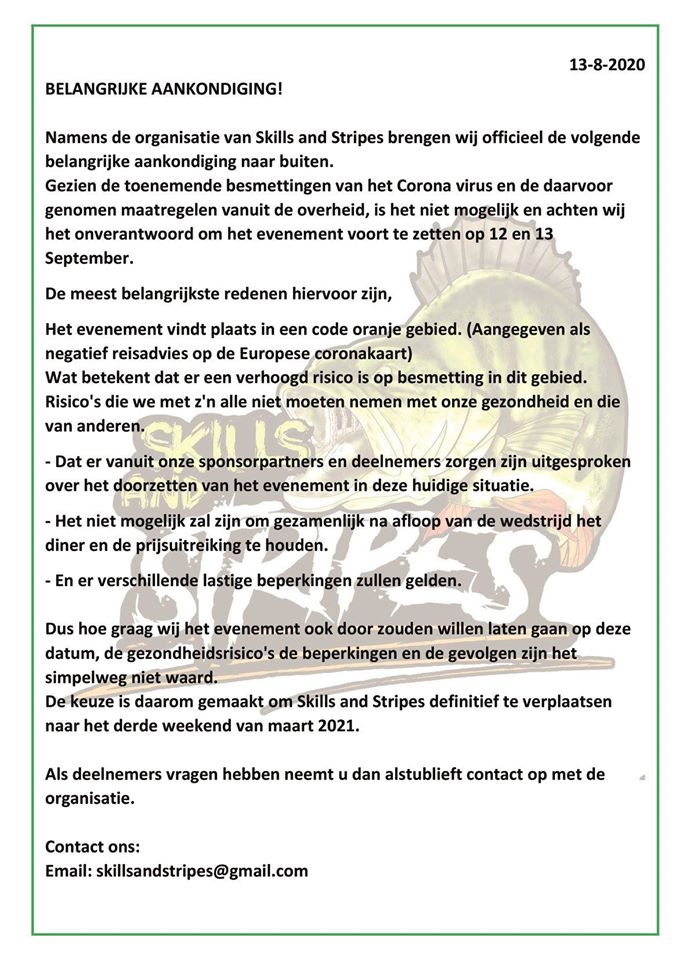 13-8-2020

BELANGRIJKE AANKONDIGING!

Namens de organisatie van Skills and Stripes brengen wij officieel de volgende belangrijke aankondiging naar buiten.
Gezien de toenemende besmettingen van het Corona virus en de daarvoor genomen maatregelen vanuit de overheid, is het niet mogelijk en achten wij het onverantwoord om het evenement voort te zetten op 12 en 13 September.

De meest belangrijkste redenen hiervoor zijn,

Het evenement vindt plaats in een code oranje gebied. (Aangegeven als negatief reisadvies op de Europese coronakaart)
Wat betekent dat er een verhoogd risico is op besmetting in dit gebied. Risico's die we met z'n alle niet moeten nemen met onze gezondheid en die van anderen.

- Dat er vanuit onze sponsorpartners en deelnemers zorgen zijn uitgesproken over het doorzetten van het evenement in deze huidige situatie.

- Het niet mogelijk zal zijn om gezamenlijk na afloop van de wedstrijd het diner en de prijsuitreiking te houden.

- En er verschillende lastige beperkingen zullen gelden.

Dus hoe graag wij het evenement ook door zouden willen laten gaan op deze datum, de gezondheidsrisico's de beperkingen en de gevolgen zijn het simpelweg niet waard.
De keuze is daarom gemaakt om Skills and Stripes definitief te verplaatsen naar het derde weekend van maart 2021.

Als deelnemers vragen hebben neemt u dan alstublieft contact op met de organisatie.

Contact ons:
Email: skillsandstripes@gmail.com

SKILLS AND STRIPES